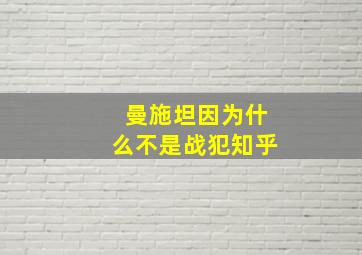 曼施坦因为什么不是战犯知乎